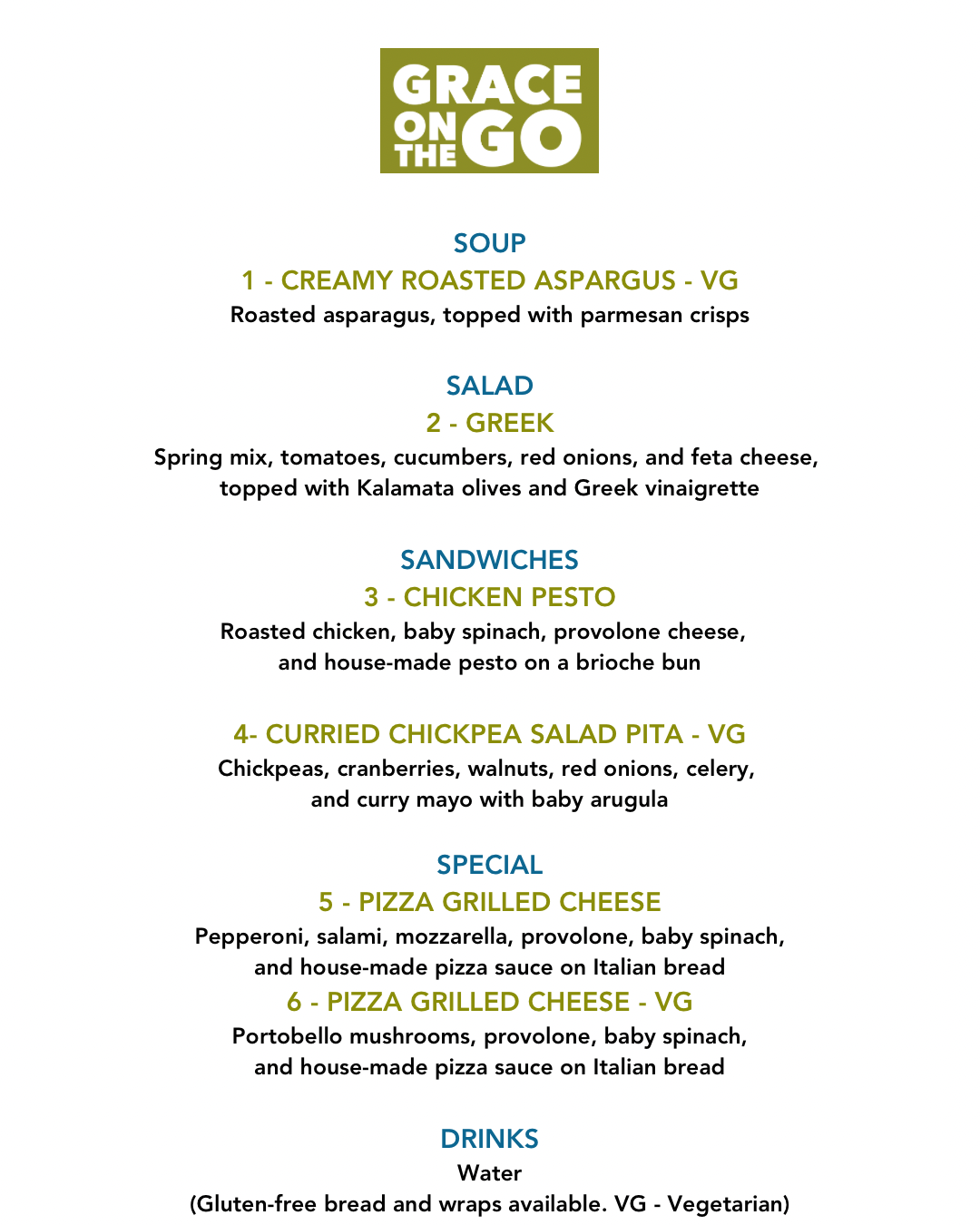 GRACE ON THE GO

SOUP
1 - CREAMY ROASTED ASPARGUS - VG
Roasted asparagus, topped with parmesan crisps

SALAD
2 - GREEK
Spring mix, tomatoes, cucumbers, red onions, and feta cheese, topped with Kalamata olives and Greek vinaigrette

SANDWICHES
3 - CHICKEN PESTO
Roasted chicken, baby spinach, provolone cheese, and house-made pesto on a brioche bun

4- CURRIED CHICKPEA SALAD PITA - VG
Chickpeas, cranberries, walnuts, red onions, celery, and curry mayo with baby arugula

SPECIAL
5 - PIZZA GRILLED CHEESE
Pepperoni, salami, mozzarella, provolone, baby spinach, and house-made pizza sauce on Italian bread
6 - PIZZA GRILLED CHEESE - VG
Portobello mushrooms, provolone, baby spinach, and house-made pizza sauce on Italian bread

DRINKS
Water
(Gluten-free bread and wraps available. VG - Vegetarian)